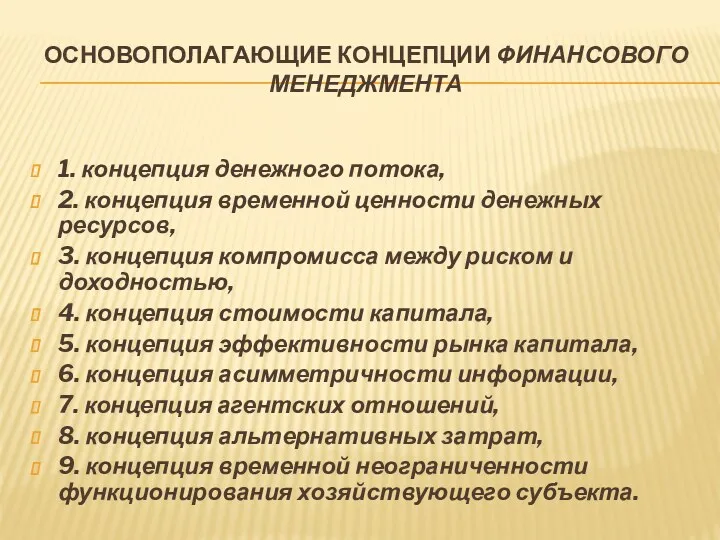 ОСНОВОПОЛАГАЮЩИЕ КОНЦЕПЦИИ ФИНАНСОВОГО МЕНЕДЖМЕНТА

1. концепция денежного потока,
2. концепция временной ценности денежных ресурсов,
3. концепция компромисса между риском и доходностью,
4. концепция стоимости капитала,
5. концепция эффективности рынка капитала,
6. концепция асимметричности информации,
7. концепция агентских отношений,
8. концепция альтернативных затрат,
9. концепция временной неограниченности функционирования хозяйствующего субъекта.